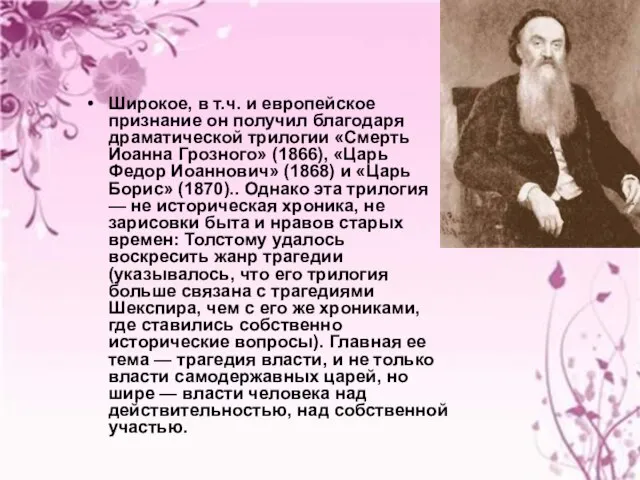 • Широкое, в т.ч. и европейское признание он получил благодаря драматической трилогии «Смерть Иоанна Грозного» (1866), «Царь Федор Иоаннович» (1868) и «Царь Борис» (1870).. Однако эта трилогия — не историческая хроника, не зарисовки быта и нравов старых времен: Толстому удалось воскресить жанр трагедии (указывалось, что его трилогия больше связана с трагедиями Шекспира, чем с его же хрониками, где ставились собственно исторические вопросы). Главная ее тема — трагедия власти, и не только власти самодержавных царей, но шире — власти человека над действительностью, над собственной участью.